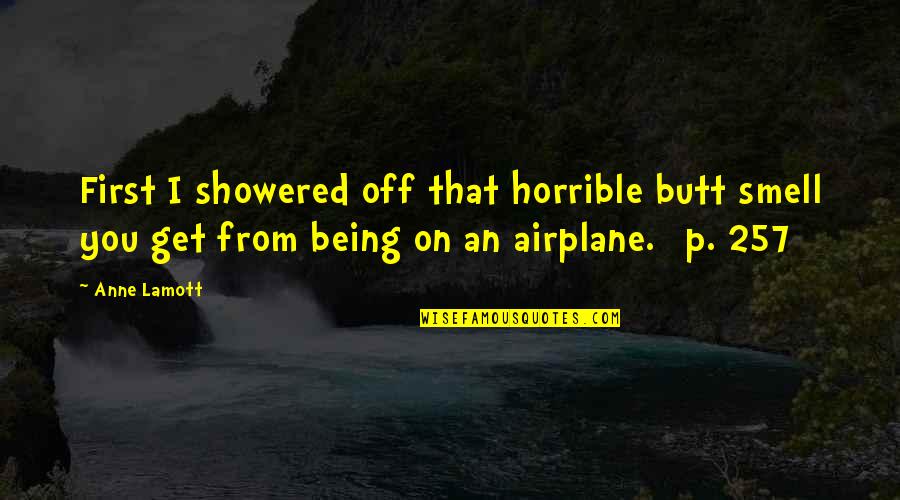 First I showered off that horrible butt smell you get from being on an airplane. p. 257

~ Anne Lamott

WISEFAMOUSQUOTES.COM